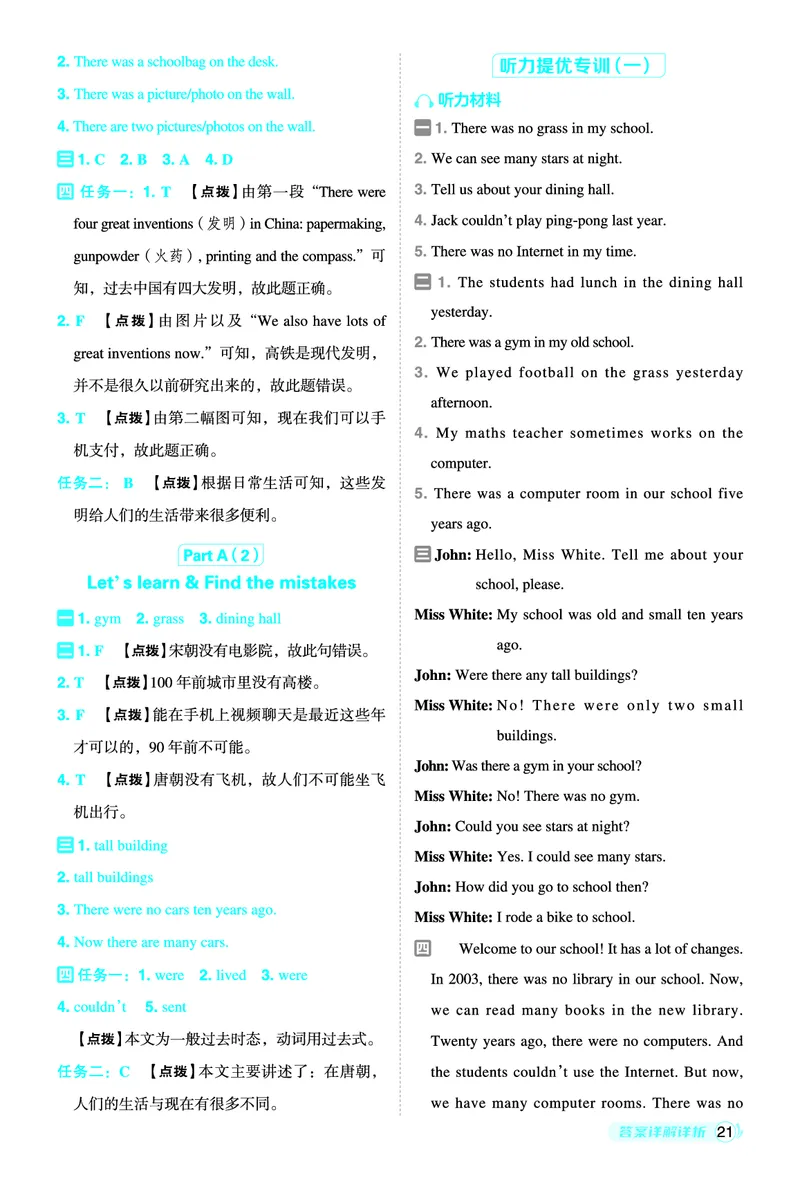 2. There was a schoolbag on the desk.

3. There was a picture/photo on the wall.

4. There are two pictures/photos on the wall.

三 1. C 2. B 3. A 4. D

四 任务一:1. T 【点拨】由第一段“There were four great inventions(发明)in China: papermaking, gunpowder(火药), printing and the compass.”可知,过去中国有四大发明,故此题正确。

2. F 【点拨】由图片以及“We also have lots of great inventions now.”可知,高铁是现代发明,并不是很久以前研究出来的,故此题错误。

3. T 【点拨】由第二幅图可知,现在我们可以手机支付,故此题正确。

任务二:B 【点拨】根据日常生活可知,这些发明给人们的生活带来很多便利。

Part A(2)
Let's learn & Find the mistakes

一 1. gym 2. grass 3. dining hall

二 1. F 【点拨】宋朝没有电影院,故此句错误。

2. T 【点拨】100年前城市里没有高楼。

3. F 【点拨】能在手机上视频聊天是最近这些年才可以的,90年前不可能。

4. T 【点拨】唐朝没有飞机,故人们不可能坐飞机出行。

三 1. tall building

2. tall buildings

3. There were no cars ten years ago.

4. Now there are many cars.

四 任务一:1. were 2. lived 3. were

4. couldn't 5. sent

【点拨】本文为一般过去时态,动词用过去式。

任务二:C 【点拨】本文主要讲述了:在唐朝,人们的生活与现在有很多不同。

听力提优专训(一)

听力材料

一 1. There was no grass in my school.

2. We can see many stars at night.

3. Tell us about your dining hall.

4. Jack couldn't play ping-pong last year.

5. There was no Internet in my time.

二 1. The students had lunch in the dining hall yesterday.

2. There was a gym in my old school.

3. We played football on the grass yesterday afternoon.

4. My maths teacher sometimes works on the computer.

5. There was a computer room in our school five years ago.

三 John: Hello, Miss White. Tell me about your school, please.

Miss White: My school was old and small ten years ago.

John: Were there any tall buildings?

Miss White: No! There were only two small buildings.

John: Was there a gym in your school?

Miss White: No! There was no gym.

John: Could you see stars at night?

Miss White: Yes. I could see many stars.

John: How did you go to school then?

Miss White: I rode a bike to school.

四 Welcome to our school! It has a lot of changes. In 2003, there was no library in our school. Now, we can read many books in the new library. Twenty years ago, there were no computers. And the students couldn't use the Internet. But now, we have many computer rooms. There was no

答案详解详析 21